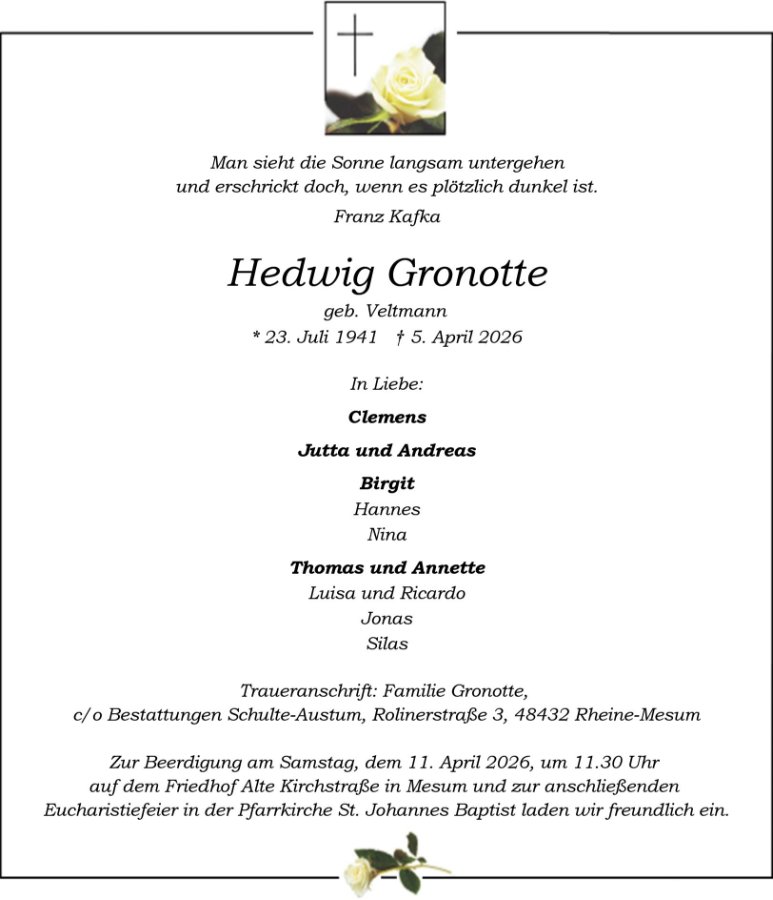 Man sieht die Sonne langsam untergehen
und erschrickt doch, wenn es plötzlich dunkel ist.
Franz Kafka

Hedwig Gronotte
geb. Veltmann
* 23. Juli 1941 † 5. April 2026

In Liebe:

Clemens

Jutta und Andreas

Birgit
Hannes
Nina

Thomas und Annette
Luisa und Ricardo
Jonas
Silas

Traueranschrift: Familie Gronotte,
c/o Bestattungen Schulte-Austum, Rolinerstraße 3, 48432 Rheine-Mesum

Zur Beerdigung am Samstag, dem 11. April 2026, um 11.30 Uhr auf dem Friedhof Alte Kirchstraße in Mesum und zur anschließenden Eucharistiefeier in der Pfarrkirche St. Johannes Baptist laden wir freundlich ein.